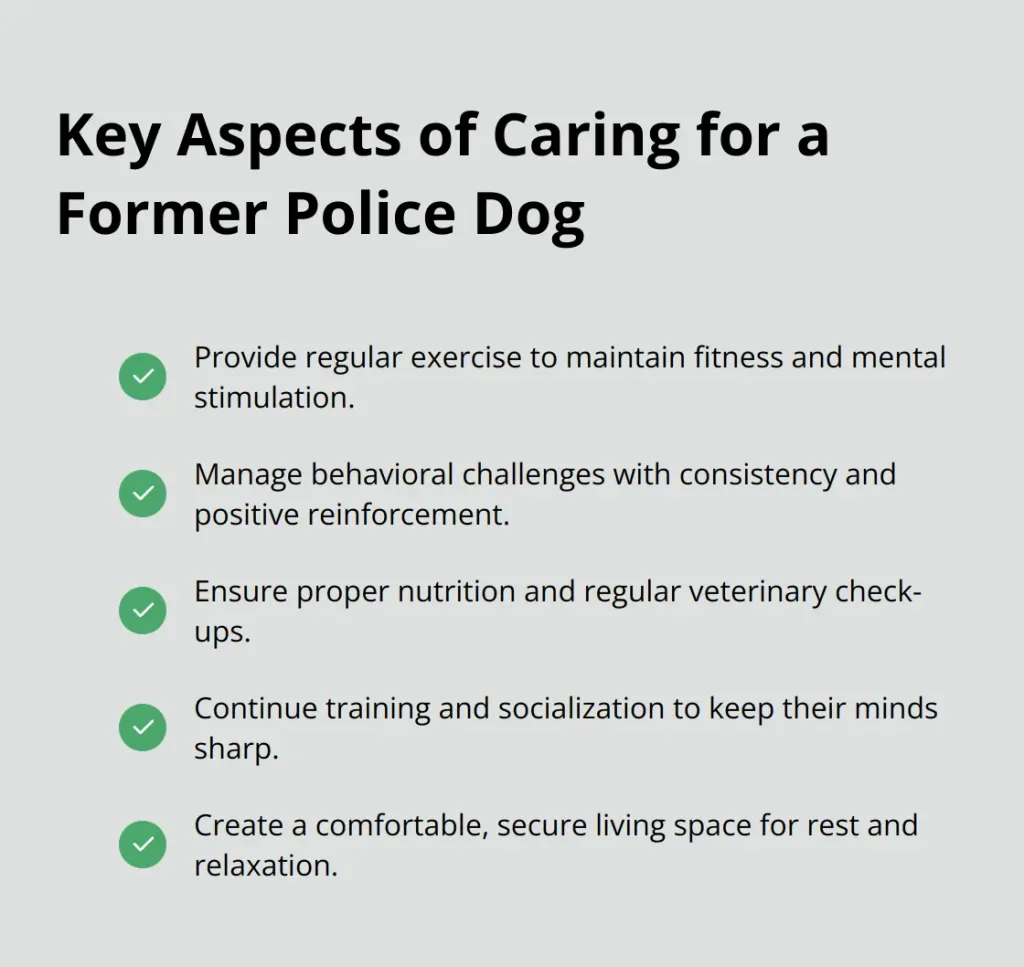 Key Aspects of Caring for a Former Police Dog

Provide regular exercise to maintain fitness and mental stimulation.

Manage behavioral challenges with consistency and positive reinforcement.

Ensure proper nutrition and regular veterinary check-ups.

Continue training and socialization to keep their minds sharp.

Create a comfortable, secure living space for rest and relaxation.